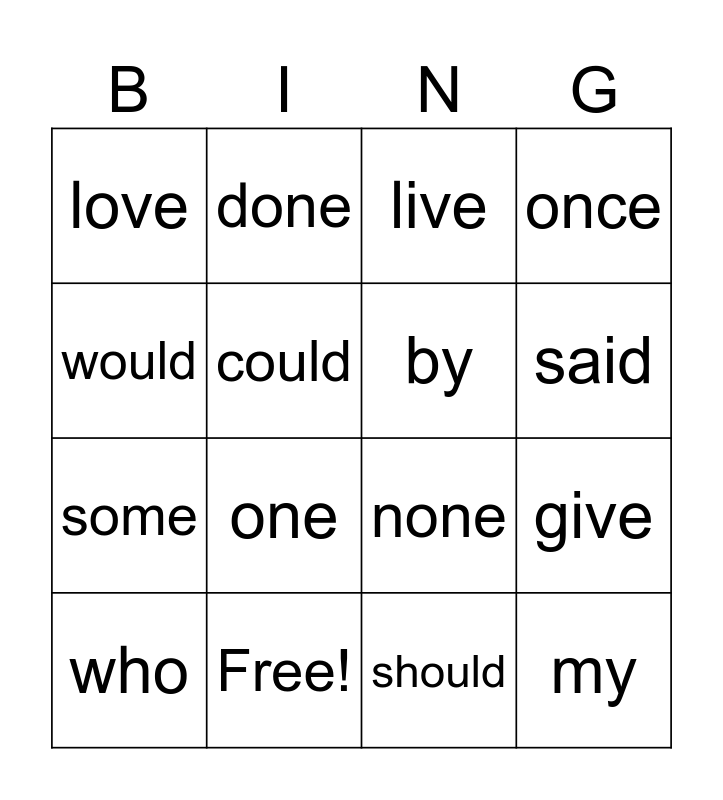 | B | I | N | G |
|---|---|---|---|
| love | done | live | once |
| would | could | by | said |
| some | one | none | give |
| who | Free! | should | my |